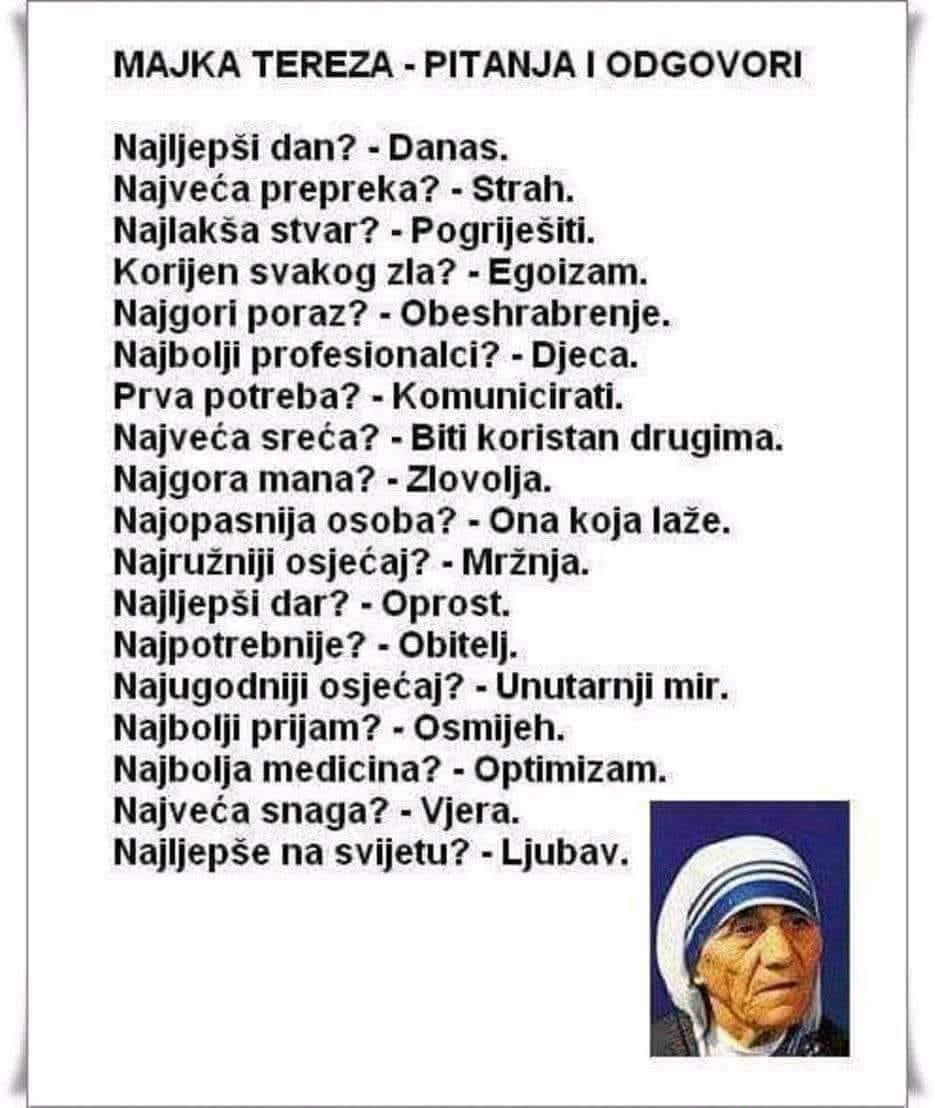 MAJKA TEREZA - PITANJA I ODGOVORI

Najljepši dan? - Danas.
Najveća prepreka? - Strah.
Najlakša stvar? - Pogriješiti.
Korijen svakog zla? - Egoizam.
Najgori poraz? - Obeshrabrenje.
Najbolji profesionalci? - Djeca.
Prva potreba? - Komunicirati.
Najveća sreća? - Biti koristan drugima.
Najgora mana? - Zlovolja.
Najopasnija osoba? - Ona koja laže.
Najružniji osjećaj? - Mržnja.
Najljepši dar? - Oprost.
Najpotrebnije? - Obitelj.
Najugodniji osjećaj? - Unutarnji mir.
Najbolji prijam? - Osmijeh.
Najbolja medicina? - Optimizam.
Najveća snaga? - Vjera.
Najljepše na svijetu? - Ljubav.